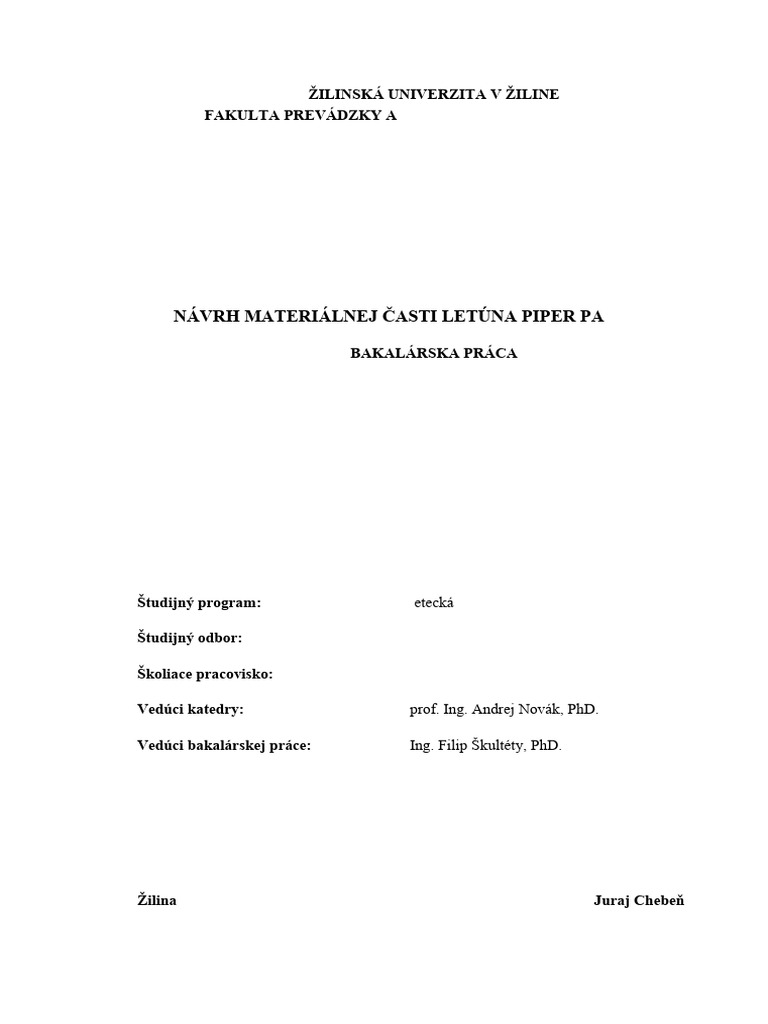 ŽILINSKÁ UNIVERZITA V ŽILINE
FAKULTA PREVÁDZKY A

NÁVRH MATERIÁLNEJ ČASTI LETÚNA PIPER PA

BAKALÁRSKA PRÁCA

Študijný program: etecká

Študijný odbor:

Školiace pracovisko:

Vedúci katedry: prof. Ing. Andrej Novák, PhD.

Vedúci bakalárskej práce: Ing. Filip Škultéty, PhD.

Žilina Juraj Chebeň